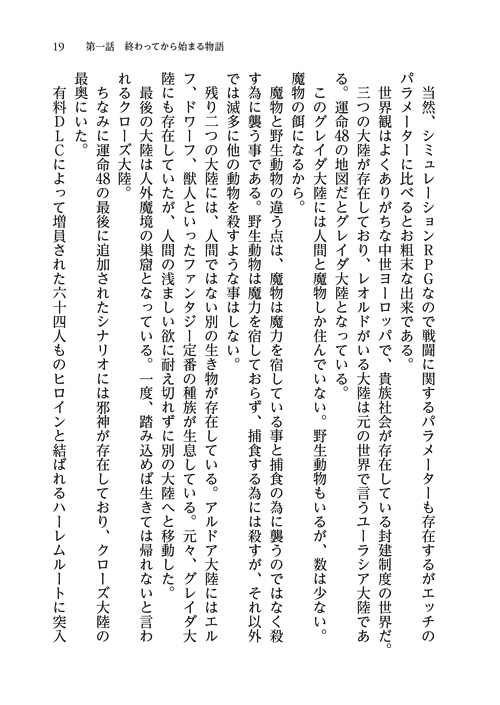 19　第一話　終わってから始まる物語

当然、シミュレーションRPGなので戦闘に関するパラメーターも存在するがエッチのパラメーターに比べるとお粗末な出来である。

世界観はよくありがちな中世ヨーロッパで、貴族社会が存在している封建制度の世界だ。三つの大陸が存在しており、レオルドがいる大陸は元の世界で言うユーラシア大陸である。運命48の地図だとグレイダ大陸となっている。

このグレイダ大陸には人間と魔物しか住んでいない。野生動物もいるが、数は少ない。魔物の餌になるから。

魔物と野生動物の違う点は、魔物は魔力を宿している事と捕食の為に襲うのではなく殺す為に襲う事である。野生動物は魔力を宿しておらず、捕食する為には殺すが、それ以外では滅多に他の動物を殺すような事はしない。

残り二つの大陸には、人間ではない別の生き物が存在している。アルドア大陸にはエルフ、ドワーフ、獣人といったファンタジー定番の種族が生息している。元々、グレイダ大陸にも存在していたが、人間の浅ましい欲に耐え切れずに別の大陸へと移動した。

最後の大陸は人外魔境の巣窟となっている。一度、踏み込めば生きては帰れないと言われるクローズ大陸。

ちなみに運命48の最後に追加されたシナリオには邪神が存在しており、クローズ大陸の最奥にいた。

有料DLCによって増員された六十四人ものヒロインと結ばれるハーレムルートに突入